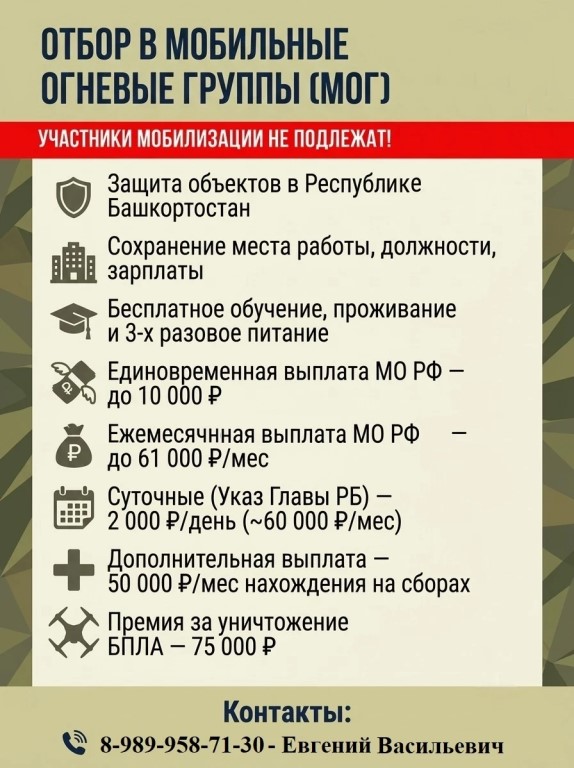 ОТБОР В МОБИЛЬНЫЕ ОГНЕВЫЕ ГРУППЫ (МОГ)

УЧАСТНИКИ МОБИЛИЗАЦИИ НЕ ПОДЛЕЖАТ!

Защита объектов в Республике Башкортостан

Сохранение места работы, должности, зарплаты

Бесплатное обучение, проживание и 3-х разовое питание

Единовременная выплата МО РФ — до 10 000 ₽

Ежемесячнная выплата МО РФ — до 61 000 ₽/мес

Суточные (Указ Главы РБ) — 2 000 ₽/день (~60 000 ₽/мес)

Дополнительная выплата — 50 000 ₽/мес нахождения на сборах

Премия за уничтожение БПЛА — 75 000 ₽

Контакты:

8-989-958-71-30 - Евгений Васильевич